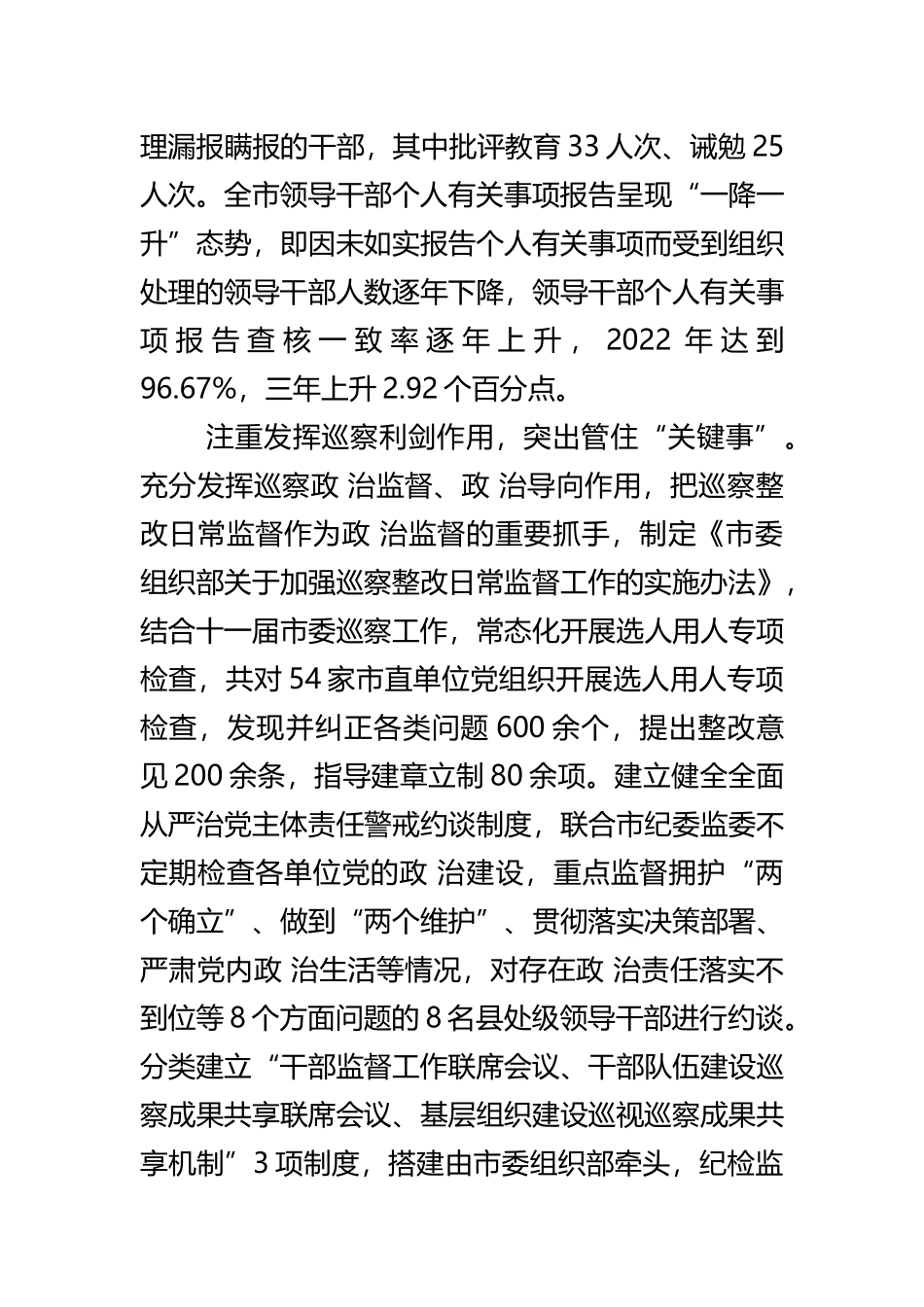 理漏报瞒报的干部，其中批评教育 33 人次、诫勉 25 人次。全市领导干部个人有关事项报告呈现“一降一升”态势，即因未如实报告个人有关事项而受到组织处理的领导干部人数逐年下降，领导干部个人有关事项报告查核一致率逐年上升，2022 年达到 96.67%，三年上升 2.92 个百分点。

注重发挥巡察利剑作用，突出管住“关键事”。充分发挥巡察政 治监督、政 治导向作用，把巡察整改日常监督作为政 治监督的重要抓手，制定《市委组织部关于加强巡察整改日常监督工作的实施办法》，结合十一届市委巡察工作，常态化开展选人用人专项检查，共对 54 家市直单位党组织开展选人用人专项检查，发现并纠正各类问题 600 余个，提出整改意见 200 余条，指导建章立制 80 余项。建立健全全面从严治党主体责任警戒约谈制度，联合市纪委监委不定期检查各单位党的政 治建设，重点监督拥护“两个确立”、做到“两个维护”、贯彻落实决策部署、严肃党内政 治生活等情况，对存在政 治责任落实不到位等 8 个方面问题的 8 名县处级领导干部进行约谈。分类建立“干部监督工作联席会议、干部队伍建设巡察成果共享联席会议、基层组织建设巡视巡察成果共享机制”3 项制度，搭建由市委组织部牵头，纪检监